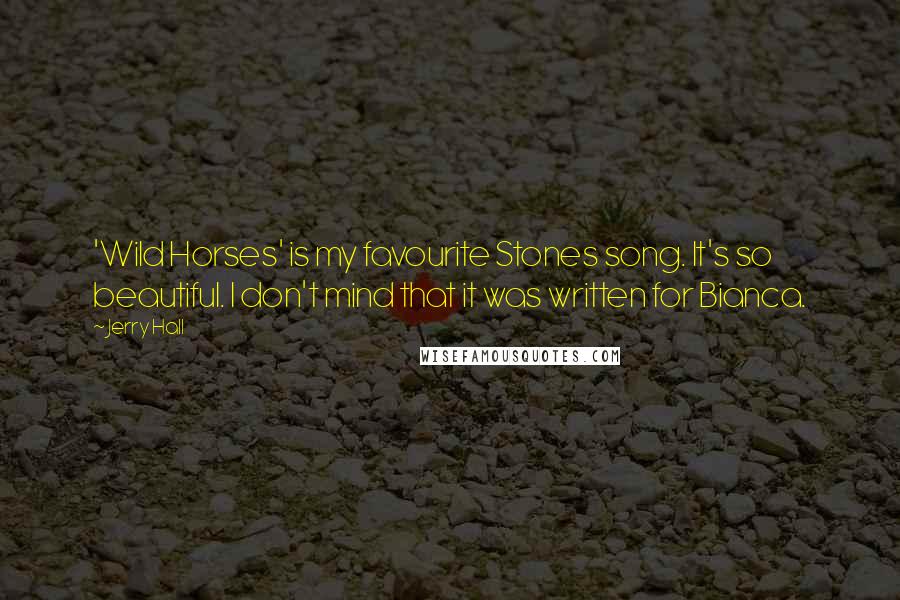 'Wild Horses' is my favourite Stones song. It's so beautiful. I don't mind that it was written for Bianca.

~Jerry Hall

WISEFAMOUSQUOTES.COM